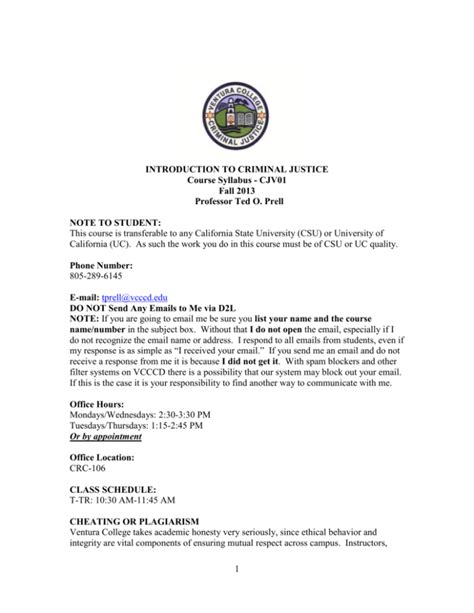 VENTURA COLLEGE
CRIMINAL JUSTICE

INTRODUCTION TO CRIMINAL JUSTICE
Course Syllabus - CJV01
Fall 2013
Professor Ted O. Prell

NOTE TO STUDENT:
This course is transferable to any California State University (CSU) or University of California (UC). As such the work you do in this course must be of CSU or UC quality.

Phone Number:
805-289-6145

E-mail: tprell@vcccd.edu
DO NOT Send Any Emails to Me via D2L
NOTE: If you are going to email me be sure you list your name and the course name/number in the subject box. Without that I do not open the email, especially if I do not recognize the email name or address. I respond to all emails from students, even if my response is as simple as "I received your email." If you send me an email and do not receive a response from me it is because I did not get it. With spam blockers and other filter systems on VCCCD there is a possibility that our system may block out your email. If this is the case it is your responsibility to find another way to communicate with me.

Office Hours:
Mondays/Wednesdays: 2:30-3:30 PM
Tuesdays/Thursdays: 1:15-2:45 PM
Or by appointment

Office Location:
CRC-106

CLASS SCHEDULE:
T-TR: 10:30 AM-11:45 AM

CHEATING OR PLAGIARISM
Ventura College takes academic honesty very seriously, since ethical behavior and integrity are vital components of ensuring mutual respect across campus. Instructors,

1